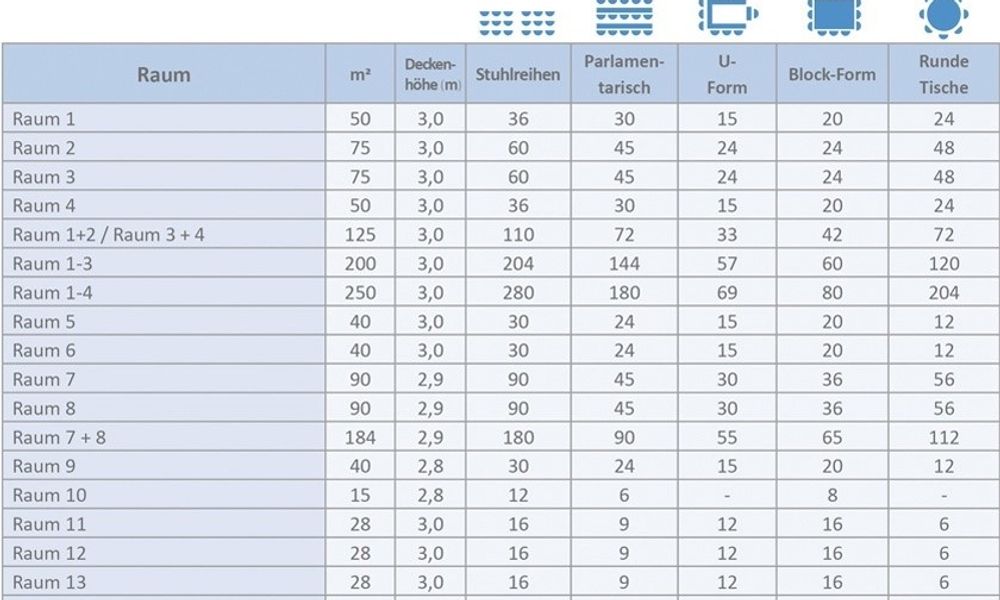 | Raum | m² | Decken-höhe (m) | Stuhlreihen | Parlamen-tarisch | U-Form | Block-Form | Runde Tische |
|---|---|---|---|---|---|---|---|
| Raum 1 | 50 | 3,0 | 36 | 30 | 15 | 20 | 24 |
| Raum 2 | 75 | 3,0 | 60 | 45 | 24 | 24 | 48 |
| Raum 3 | 75 | 3,0 | 60 | 45 | 24 | 24 | 48 |
| Raum 4 | 50 | 3,0 | 36 | 30 | 15 | 20 | 24 |
| Raum 1+2 / Raum 3 + 4 | 125 | 3,0 | 110 | 72 | 33 | 42 | 72 |
| Raum 1-3 | 200 | 3,0 | 204 | 144 | 57 | 60 | 120 |
| Raum 1-4 | 250 | 3,0 | 280 | 180 | 69 | 80 | 204 |
| Raum 5 | 40 | 3,0 | 30 | 24 | 15 | 20 | 12 |
| Raum 6 | 40 | 3,0 | 30 | 24 | 15 | 20 | 12 |
| Raum 7 | 90 | 2,9 | 90 | 45 | 30 | 36 | 56 |
| Raum 8 | 90 | 2,9 | 90 | 45 | 30 | 36 | 56 |
| Raum 7 + 8 | 184 | 2,9 | 180 | 90 | 55 | 65 | 112 |
| Raum 9 | 40 | 2,8 | 30 | 24 | 15 | 20 | 12 |
| Raum 10 | 15 | 2,8 | 12 | 6 | - | 8 | - |
| Raum 11 | 28 | 3,0 | 16 | 9 | 12 | 16 | 6 |
| Raum 12 | 28 | 3,0 | 16 | 9 | 12 | 16 | 6 |
| Raum 13 | 28 | 3,0 | 16 | 9 | 12 | 16 | 6 |